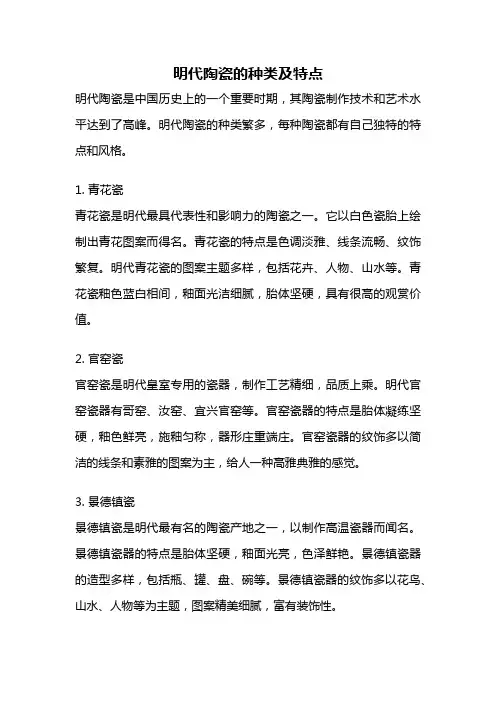 明代陶瓷的种类及特点

明代陶瓷是中国历史上的一个重要时期，其陶瓷制作技术和艺术水平达到了高峰。明代陶瓷的种类繁多，每种陶瓷都有自己独特的特点和风格。

1. 青花瓷

青花瓷是明代最具代表性和影响力的陶瓷之一。它以白色瓷胎上绘制出青花图案而得名。青花瓷的特点是色调淡雅、线条流畅、纹饰繁复。明代青花瓷的图案主题多样，包括花卉、人物、山水等。青花瓷釉色蓝白相间，釉面光洁细腻，胎体坚硬，具有很高的观赏价值。

2. 官窑瓷

官窑瓷是明代皇室专用的瓷器，制作工艺精细，品质上乘。明代官窑瓷器有哥窑、汝窑、宜兴官窑等。官窑瓷器的特点是胎体凝练坚硬，釉色鲜亮，施釉匀称，器形庄重端庄。官窑瓷器的纹饰多以简洁的线条和素雅的图案为主，给人一种高雅典雅的感觉。

3. 景德镇瓷

景德镇瓷是明代最有名的陶瓷产地之一，以制作高温瓷器而闻名。景德镇瓷器的特点是胎体坚硬，釉面光亮，色泽鲜艳。景德镇瓷器的造型多样，包括瓶、罐、盘、碗等。景德镇瓷器的纹饰多以花鸟、山水、人物等为主题，图案精美细腻，富有装饰性。